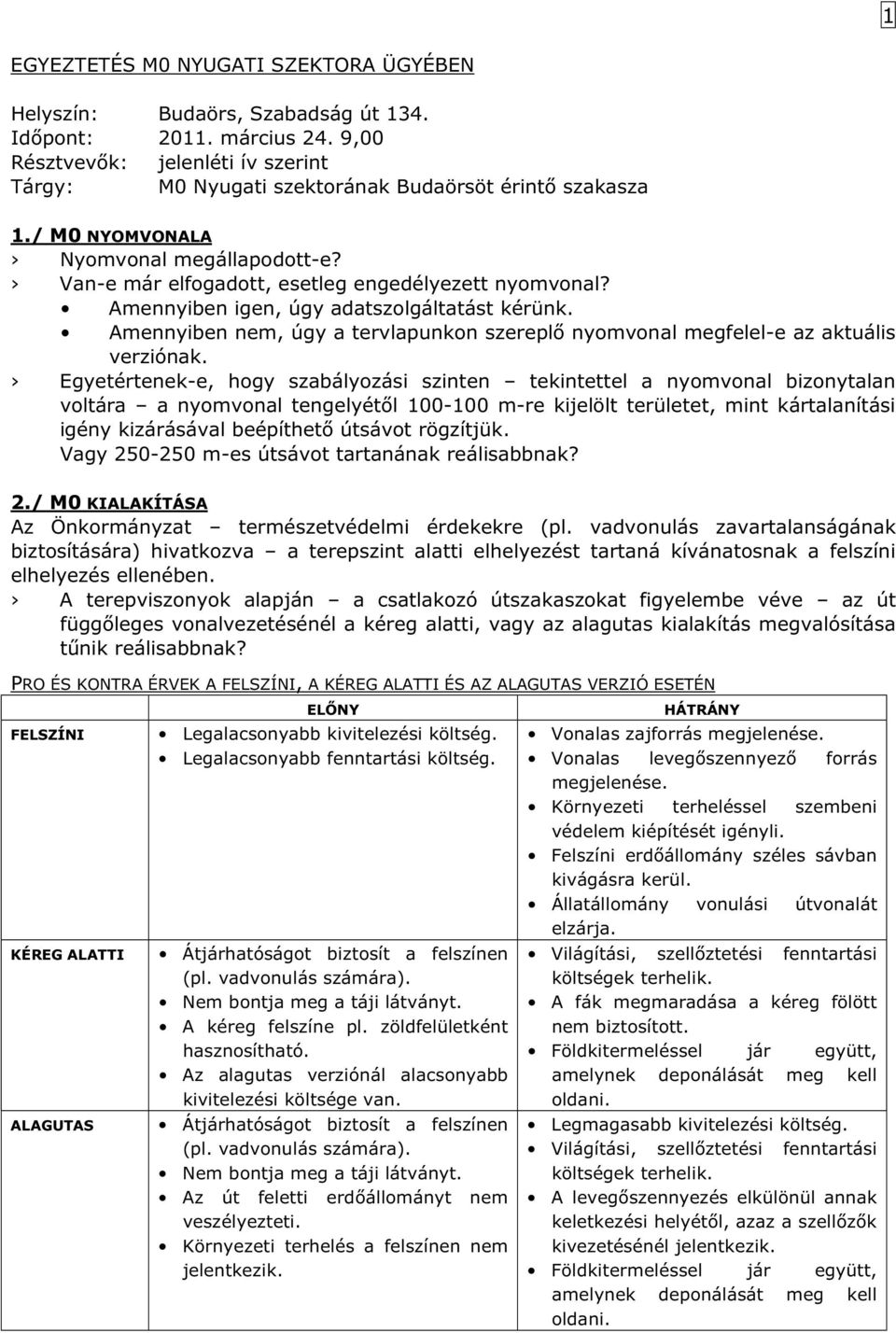 1

EGYEZTETÉS M0 NYUGATI SZEKTORA ÜGYÉBEN

Helyszín: Budaörs, Szabadság út 134.
Időpont: 2011. március 24. 9,00
Résztvevők: jelenléti ív szerint
Tárgy: M0 Nyugati szektorának Budaörsöt érintő szakasza

1./ M0 NYOMVONALA
› Nyomvonal megállapodott-e?
› Van-e már elfogadott, esetleg engedélyezett nyomvonal?
• Amennyiben igen, úgy adatszolgáltatást kérünk.
• Amennyiben nem, úgy a tervlapunkon szereplő nyomvonal megfelel-e az aktuális verziónak.
› Egyetértenek-e, hogy szabályozási szinten – tekintettel a nyomvonal bizonytalan voltára – a nyomvonal tengelyétől 100-100 m-re kijelölt területet, mint kártalanítási igény kizárásával beépíthető útsávot rögzítjük.
Vagy 250-250 m-es útsávot tartanának reálisabbnak?

2./ M0 KIALAKÍTÁSA
Az Önkormányzat – természetvédelmi érdekekre (pl. vadvonulás zavartalanságának biztosítására) hivatkozva – a terepszint alatti elhelyezést tartaná kívánatosnak a felszíni elhelyezés ellenében.
› A terepviszonyok alapján – a csatlakozó útszakaszokat figyelembe véve – az út függőleges vonalvezetésénél a kéreg alatti, vagy az alagutas kialakítás megvalósítása tűnik reálisabbnak?

PRO ÉS KONTRA ÉRVEK A FELSZÍNI, A KÉREG ALATTI ÉS AZ ALAGUTAS VERZIÓ ESETÉN

| | ELŐNY | HÁTRÁNY |
|---|---|---|
| FELSZÍNI | • Legalacsonyabb kivitelezési költség. • Legalacsonyabb fenntartási költség. | • Vonalas zajforrás megjelenése. • Vonalas levegőszennyező forrás megjelenése. • Környezeti terheléssel szembeni védelem kiépítését igényli. • Felszíni erdőállomány széles sávban kivágásra kerül. • Állatállomány vonulási útvonalát elzárja. |
| KÉREG ALATTI | • Átjárhatóságot biztosít a felszínen (pl. vadvonulás számára). • Nem bontja meg a táji látványt. • A kéreg felszíne pl. zöldfelületként hasznosítható. • Az alagutas verziónál alacsonyabb kivitelezési költsége van. | • Világítási, szellőztetési fenntartási költségek terhelik. • A fák megmaradása a kéreg fölött nem biztosított. • Földkitermeléssel jár együtt, amelynek deponálását meg kell oldani. |
| ALAGUTAS | • Átjárhatóságot biztosít a felszínen (pl. vadvonulás számára). • Nem bontja meg a táji látványt. • Az út feletti erdőállományt nem veszélyezteti. • Környezeti terhelés a felszínen nem jelentkezik. | • Legmagasabb kivitelezési költség. • Világítási, szellőztetési fenntartási költségek terhelik. • A levegőszennyezés elkülönül annak keletkezési helyétől, azaz a szellőzők kivezetésénél jelentkezik. • Földkitermeléssel jár együtt, amelynek deponálását meg kell oldani. |